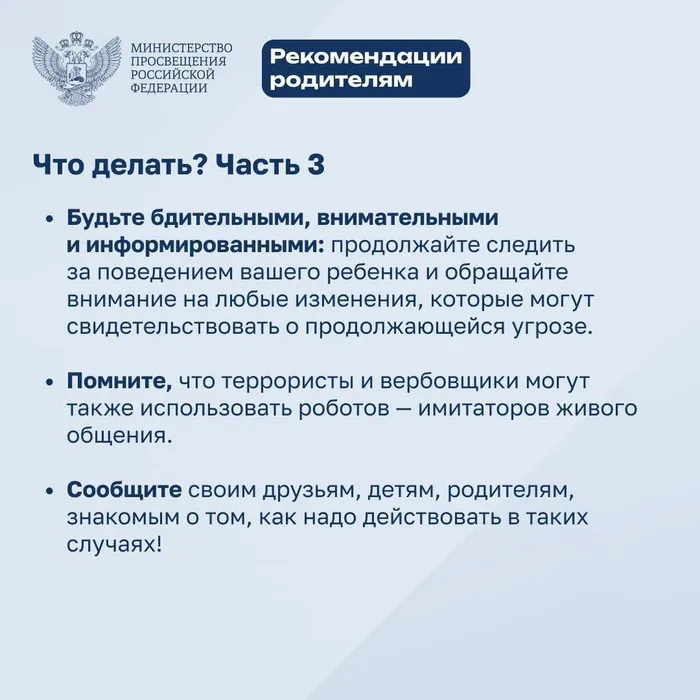 МИНИСТЕРСТВО
ПРОСВЕЩЕНИЯ
РОССИЙСКОЙ
ФЕДЕРАЦИИ

Рекомендации
родителям

Что делать? Часть 3

• Будьте бдительными, внимательными и информированными: продолжайте следить за поведением вашего ребенка и обращайте внимание на любые изменения, которые могут свидетельствовать о продолжающейся угрозе.

• Помните, что террористы и вербовщики могут также использовать роботов — имитаторов живого общения.

• Сообщите своим друзьям, детям, родителям, знакомым о том, как надо действовать в таких случаях!